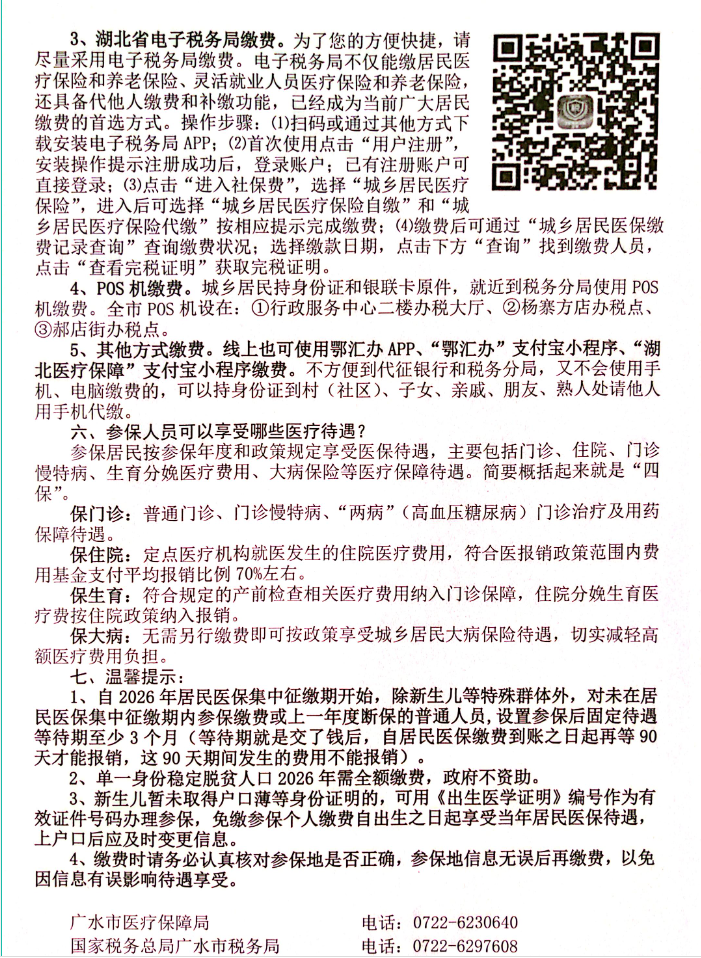 3、湖北省电子税务局缴费。为了您的方便快捷，请尽量采用电子税务局缴费。电子税务局不仅能缴居民医疗保险和养老保险、灵活就业人员医疗保险和养老保险，还具备代他人缴费和补缴功能，已经成为当前广大居民缴费的首选方式。操作步骤：⑴扫码或通过其他方式下载安装电子税务局APP；⑵首次使用点击“用户注册”，安装操作提示注册成功后，登录账户；已有注册账户可直接登录；⑶点击“进入社保费”，选择“城乡居民医疗保险”，进入后可选择“城乡居民医疗保险自缴”和“城乡居民医疗保险代缴”按相应提示完成缴费；⑷缴费后可通过“城乡居民医保缴费记录查询”查询缴费状况；选择缴款日期，点击下方“查询”找到缴费人员，点击“查看完税证明”获取完税证明。

4、POS机缴费。城乡居民持身份证和银联卡原件，就近到税务分局使用POS机缴费。全市POS机设在：①行政服务中心二楼办税大厅、②杨寨方店办税点、③郝店街办税点。

5、其他方式缴费。线上也可使用鄂汇办APP、“鄂汇办”支付宝小程序、“湖北医疗保障”支付宝小程序缴费。不方便到代征银行和税务分局，又不会使用手机、电脑缴费的，可以持身份证到村（社区）、子女、亲戚、朋友、熟人处请他人用手机代缴。

六、参保人员可以享受哪些医疗待遇？

参保居民按参保年度和政策规定享受医保待遇，主要包括门诊、住院、门诊慢特病、生育分娩医疗费用、大病保险等医疗保障待遇。简要概括起来就是“四保”。

保门诊：普通门诊、门诊慢特病、“两病”（高血压糖尿病）门诊治疗及用药保障待遇。

保住院：定点医疗机构就医发生的住院医疗费用，符合医报销政策范围内费用基金支付平均报销比例70%左右。

保生育：符合规定的产前检查相关医疗费用纳入门诊保障，住院分娩生育医疗费按住院政策纳入报销。

保大病：无需另行缴费即可按政策享受城乡居民大病保险待遇，切实减轻高额医疗费用负担。

七、温馨提示：

1、自2026年居民医保集中征缴期开始，除新生儿等特殊群体外，对未在居民医保集中征缴期内参保缴费或上一年度断保的普通人员，设置参保后固定待遇等待期至少3个月（等待期就是交了钱后，自居民医保缴费到账之日起再等90天才能报销，这90天期间发生的费用不能报销）。

2、单一身份稳定脱贫人口2026年需全额缴费，政府不资助。

3、新生儿暂未取得户口薄等身份证明的，可用《出生医学证明》编号作为有效证件号码办理参保，免缴参保个人缴费自出生之日起享受当年居民医保待遇，上户口后应及时变更信息。

4、缴费时请务必认真核对参保地是否正确，参保地信息无误后再缴费，以免因信息有误影响待遇享受。

广水市医疗保障局　　电话：0722-6230640
国家税务总局广水市税务局　　电话：0722-6297608